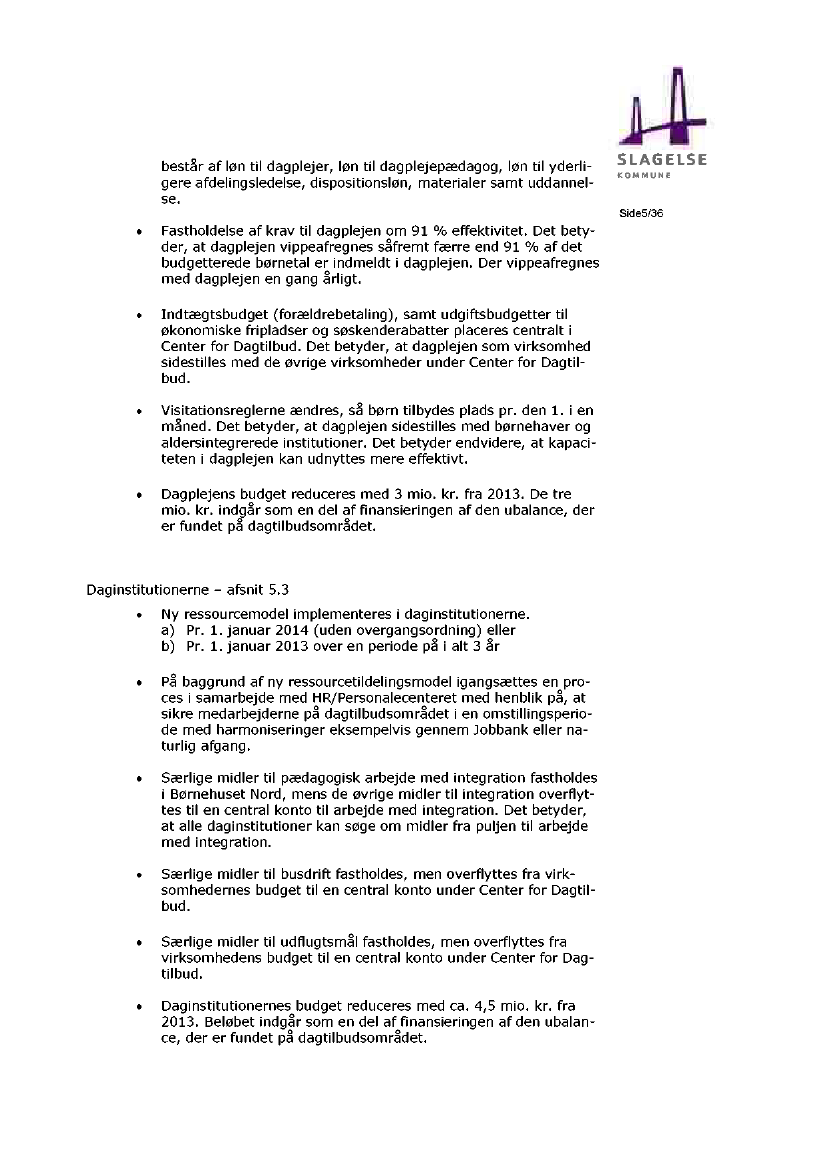 SLAGELSE
KOMMUNE

Side5/36

består af løn til dagplejer, løn til dagplejepædagog, løn til yderligere afdelingsledelse, dispositionsløn, materialer samt uddannelse.

• Fastholdelse af krav til dagplejen om 91 % effektivitet. Det betyder, at dagplejen vippeafregnes såfremt færre end 91 % af det budgetterede børnetal er indmeldt i dagplejen. Der vippeafregnes med dagplejen en gang årligt.

• Indtægtsbudget (forældrebetaling), samt udgiftsbudgetter til økonomiske fripladser og søskenderabatter placeres centralt i Center for Dagtilbud. Det betyder, at dagplejen som virksomhed sidestilles med de øvrige virksomheder under Center for Dagtilbud.

• Visitationsreglerne ændres, så børn tilbydes plads pr. den 1. i en måned. Det betyder, at dagplejen sidestilles med børnehaver og aldersintegrerede institutioner. Det betyder endvidere, at kapaciteten i dagplejen kan udnyttes mere effektivt.

• Dagplejens budget reduceres med 3 mio. kr. fra 2013. De tre mio. kr. indgår som en del af finansieringen af den ubalance, der er fundet på dagtilbudsområdet.

Daginstitutionerne – afsnit 5.3

• Ny ressourcemodel implementeres i daginstitutionerne.
a) Pr. 1. januar 2014 (uden overgangsordning) eller
b) Pr. 1. januar 2013 over en periode på i alt 3 år

• På baggrund af ny ressourcetildelingsmodel igangsættes en proces i samarbejde med HR/Personalecenteret med henblik på, at sikre medarbejderne på dagtilbudsområdet i en omstillingsperiode med harmoniseringer eksempelvis gennem Jobbank eller naturlig afgang.

• Særlige midler til pædagogisk arbejde med integration fastholdes i Børnehuset Nord, mens de øvrige midler til integration overflyttes til en central konto til arbejde med integration. Det betyder, at alle daginstitutioner kan søge om midler fra puljen til arbejde med integration.

• Særlige midler til busdrift fastholdes, men overflyttes fra virksomhedernes budget til en central konto under Center for Dagtilbud.

• Særlige midler til udflugtsmål fastholdes, men overflyttes fra virksomhedens budget til en central konto under Center for Dagtilbud.

• Daginstitutionernes budget reduceres med ca. 4,5 mio. kr. fra 2013. Beløbet indgår som en del af finansieringen af den ubalance, der er fundet på dagtilbudsområdet.